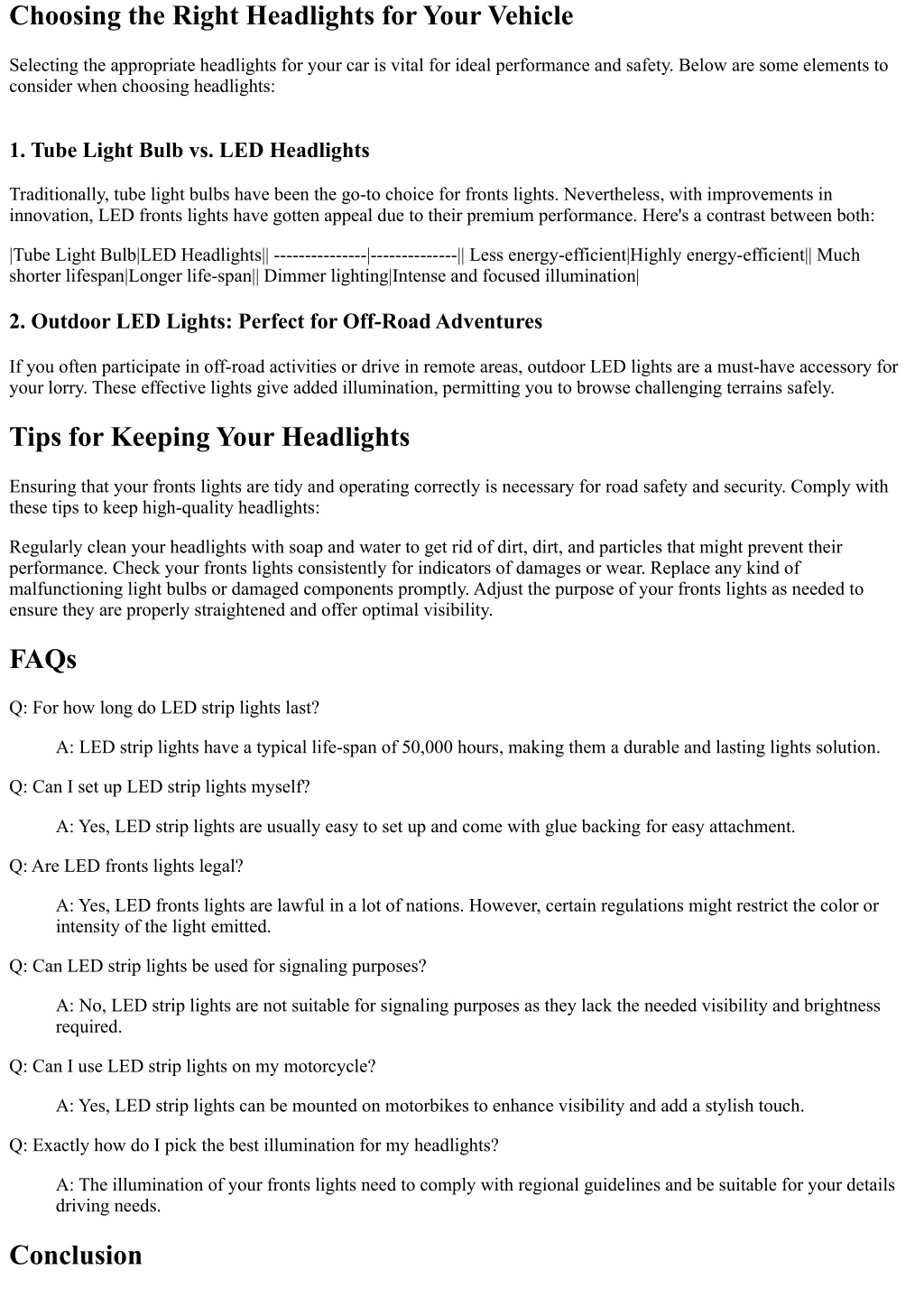 Choosing the Right Headlights for Your Vehicle

Selecting the appropriate headlights for your car is vital for ideal performance and safety. Below are some elements to consider when choosing headlights:

1. Tube Light Bulb vs. LED Headlights

Traditionally, tube light bulbs have been the go-to choice for fronts lights. Nevertheless, with improvements in innovation, LED fronts lights have gotten appeal due to their premium performance. Here's a contrast between both:

|Tube Light Bulb|LED Headlights|| ---------------|--------------|| Less energy-efficient|Highly energy-efficient|| Much shorter lifespan|Longer life-span|| Dimmer lighting|Intense and focused illumination|

2. Outdoor LED Lights: Perfect for Off-Road Adventures

If you often participate in off-road activities or drive in remote areas, outdoor LED lights are a must-have accessory for your lorry. These effective lights give added illumination, permitting you to browse challenging terrains safely.

Tips for Keeping Your Headlights

Ensuring that your fronts lights are tidy and operating correctly is necessary for road safety and security. Comply with these tips to keep high-quality headlights:

Regularly clean your headlights with soap and water to get rid of dirt, dirt, and particles that might prevent their performance. Check your fronts lights consistently for indicators of damages or wear. Replace any kind of malfunctioning light bulbs or damaged components promptly. Adjust the purpose of your fronts lights as needed to ensure they are properly straightened and offer optimal visibility.

FAQs

Q: For how long do LED strip lights last?

A: LED strip lights have a typical life-span of 50,000 hours, making them a durable and lasting lights solution.

Q: Can I set up LED strip lights myself?

A: Yes, LED strip lights are usually easy to set up and come with glue backing for easy attachment.

Q: Are LED fronts lights legal?

A: Yes, LED fronts lights are lawful in a lot of nations. However, certain regulations might restrict the color or intensity of the light emitted.

Q: Can LED strip lights be used for signaling purposes?

A: No, LED strip lights are not suitable for signaling purposes as they lack the needed visibility and brightness required.

Q: Can I use LED strip lights on my motorcycle?

A: Yes, LED strip lights can be mounted on motorbikes to enhance visibility and add a stylish touch.

Q: Exactly how do I pick the best illumination for my headlights?

A: The illumination of your fronts lights need to comply with regional guidelines and be suitable for your details driving needs.

Conclusion